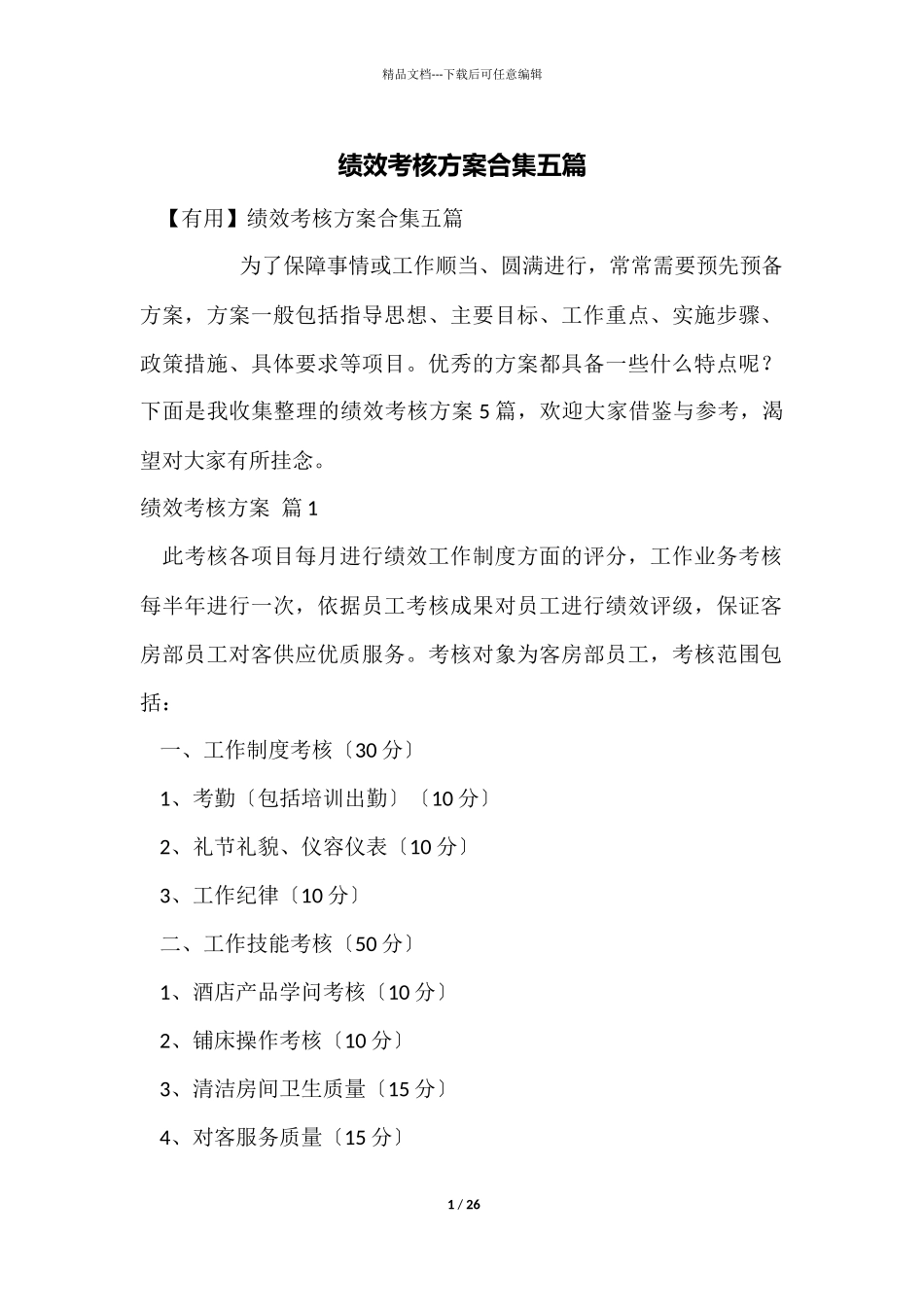 精品文档---下载后可任意编辑

绩效考核方案合集五篇

【有用】绩效考核方案合集五篇

为了保障事情或工作顺当、圆满进行，常常需要预先预备方案，方案一般包括指导思想、主要目标、工作重点、实施步骤、政策措施、具体要求等项目。优秀的方案都具备一些什么特点呢？下面是我收集整理的绩效考核方案 5 篇，欢迎大家借鉴与参考，渴望对大家有所挂念。

绩效考核方案 篇 1

此考核各项目每月进行绩效工作制度方面的评分，工作业务考核每半年进行一次，依据员工考核成果对员工进行绩效评级，保证客房部员工对客供应优质服务。考核对象为客房部员工，考核范围包括：

一、工作制度考核〔30 分〕

1、考勤〔包括培训出勤〕〔10 分〕

2、礼节礼貌、仪容仪表〔10 分〕

3、工作纪律〔10 分〕

二、工作技能考核〔50 分〕

1、酒店产品学问考核〔10 分〕

2、铺床操作考核〔10 分〕

3、清洁房间卫生质量〔15 分〕

4、对客服务质量〔15 分〕

1 / 26